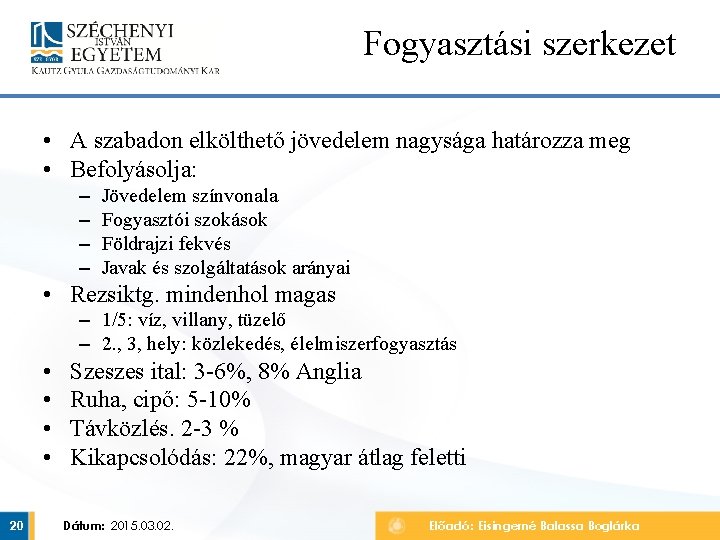 SZÉCHENYI ISTVÁN EGYETEM
KAUTZ GYULA GAZDASÁGTUDOMÁNYI KAR

Fogyasztási szerkezet

• A szabadon elkölthető jövedelem nagysága határozza meg
• Befolyásolja:
– Jövedelem színvonala
– Fogyasztói szokások
– Földrajzi fekvés
– Javak és szolgáltatások arányai
• Rezsiktg. mindenhol magas
– 1/5: víz, villany, tüzelő
– 2., 3, hely: közlekedés, élelmiszerfogyasztás
• Szeszes ital: 3-6%, 8% Anglia
• Ruha, cipő: 5-10%
• Távközlés. 2-3 %
• Kikapcsolódás: 22%, magyar átlag feletti

20 Dátum: 2015.03.02. Előadó: Eisingerné Balassa Boglárka